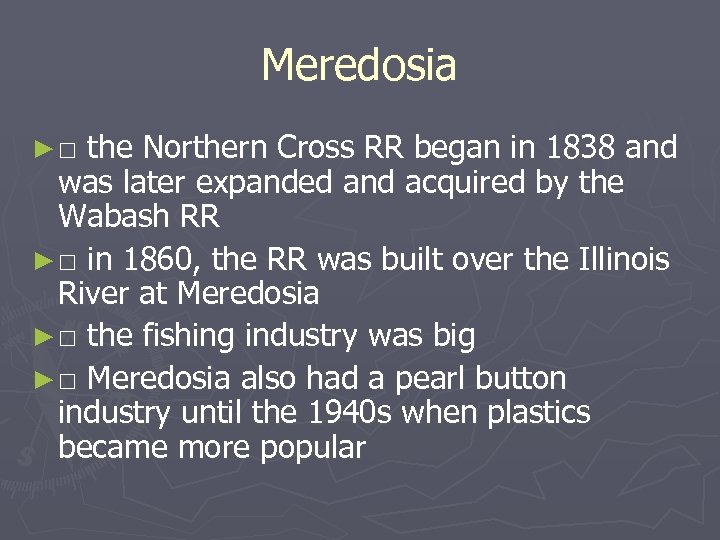 Meredosia

►□ the Northern Cross RR began in 1838 and was later expanded and acquired by the Wabash RR

►□ in 1860, the RR was built over the Illinois River at Meredosia

►□ the fishing industry was big

►□ Meredosia also had a pearl button industry until the 1940s when plastics became more popular